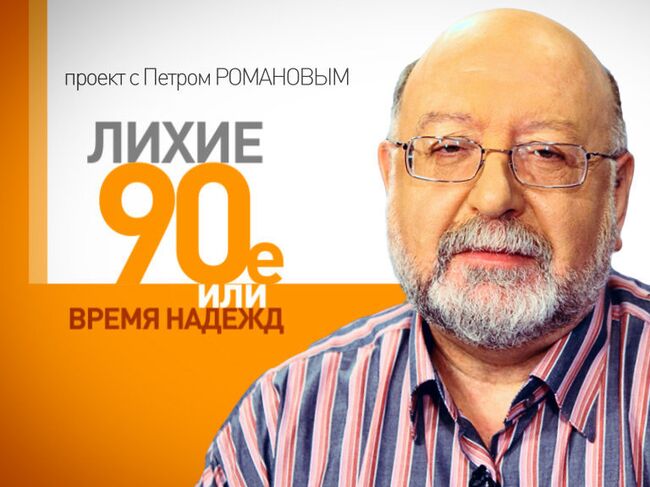 проект с Петром РОМАНОВЫМ

ЛИХИЕ
90е
или
ВРЕМЯ НАДЕЖД